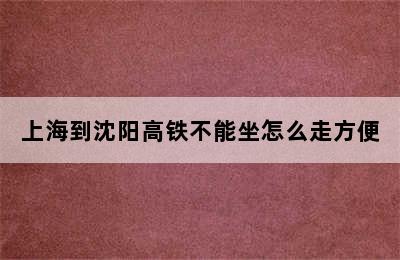 上海到沈阳高铁不能坐怎么走方便